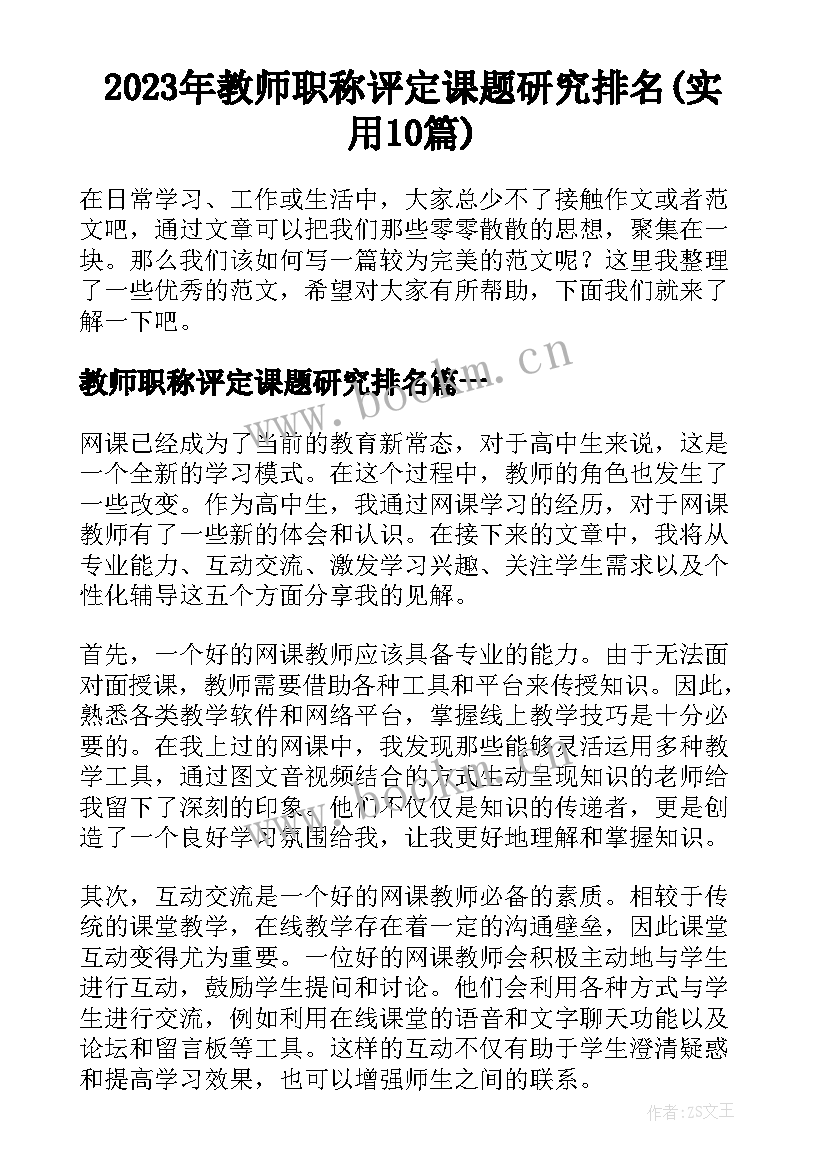 2023年教师职称评定课题研究排名(实用10篇)

在日常学习、工作或生活中，大家总少不了接触作文或者范文吧，通过文章可以把我们那些零零散散的思想，聚集在一块。那么我们该如何写一篇较为完美的范文呢？这里我整理了一些优秀的范文，希望对大家有所帮助，下面我们就来了解一下吧。

教师职称评定课题研究排名篇一

www.bookm.cn

网课已经成为了当前的教育新常态，对于高中生来说，这是一个全新的学习模式。在这个过程中，教师的角色也发生了一些改变。作为高中生，我通过网课学习的经历，对于网课教师有了一些新的体会和认识。在接下来的文章中，我将从专业能力、互动交流、激发学习兴趣、关注学生需求以及个性化辅导这五个方面分享我的见解。

首先，一个好的网课教师应该具备专业的能力。由于无法面对面授课，教师需要借助各种工具和平台来传授知识。因此，熟悉各类教学软件和网络平台，掌握线上教学技巧是十分必要的。在我上过的网课中，我发现那些能够灵活运用多种教学工具，通过图文音视频结合的方式生动呈现知识的老师给我留下了深刻的印象。他们不仅仅是知识的传递者，更是创造了一个良好学习氛围给我，让我更好地理解和掌握知识。

其次，互动交流是一个好的网课教师必备的素质。相较于传统的课堂教学，在线教学存在着一定的沟通壁垒，因此课堂互动变得尤为重要。一位好的网课教师会积极主动地与学生进行互动，鼓励学生提问和讨论。他们会利用各种方式与学生进行交流，例如利用在线课堂的语音和文字聊天功能以及论坛和留言板等工具。这样的互动不仅有助于学生澄清疑惑和提高学习效果，也可以增强师生之间的联系。

作者：ZS文王